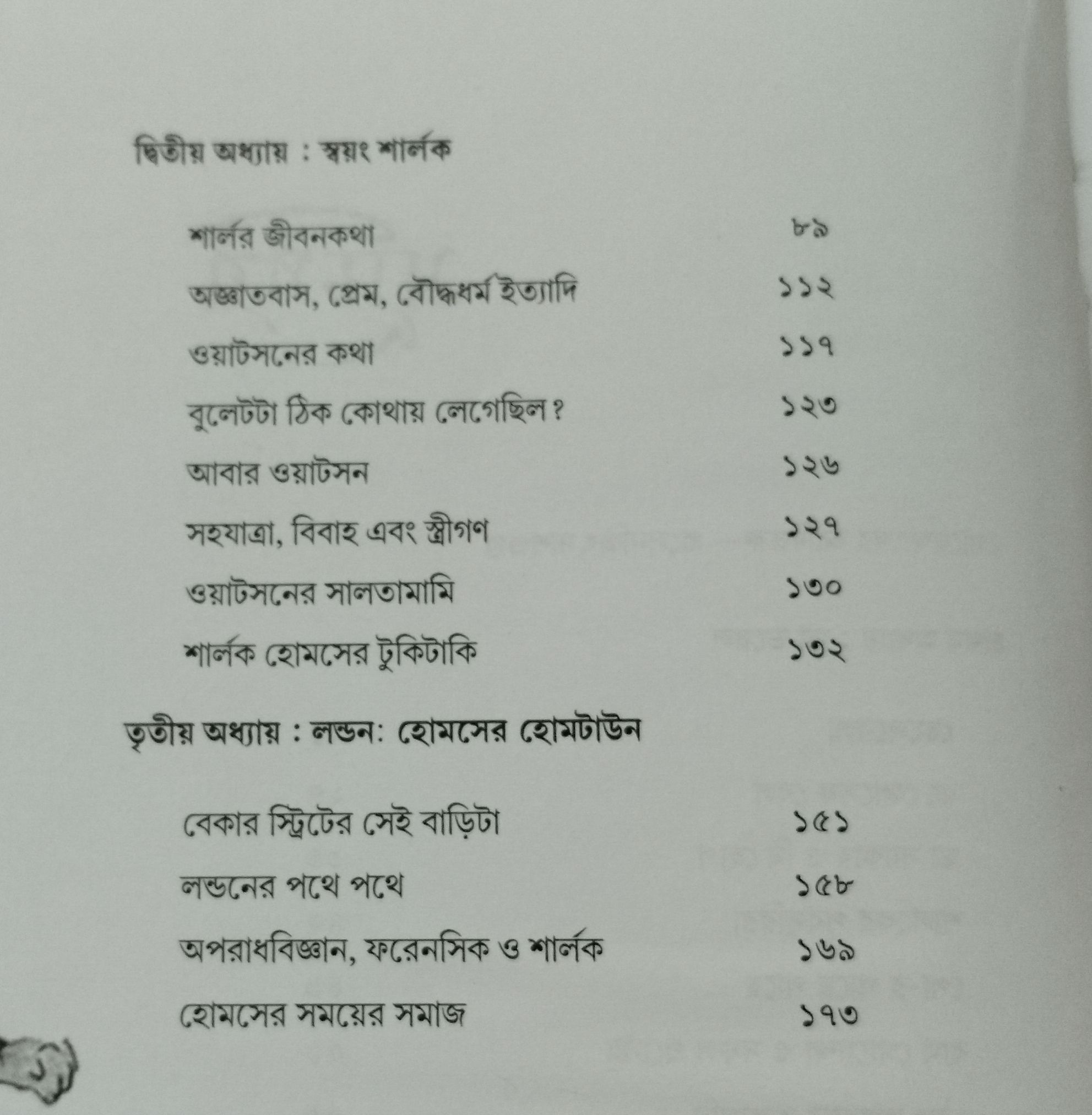 দ্বিতীয় অধ্যায় : স্বয়ং শার্লক

শার্লর জীবনকথা ৮৯

অজ্ঞাতবাস, প্রেম, বৌদ্ধধর্ম ইত্যাদি ১১২

ওয়াটসনের কথা ১১৭

বুলেটটা ঠিক কোথায় লেগেছিল? ১২৩

আবার ওয়াটসন ১২৬

সহযাত্রা, বিবাহ এবং স্ত্রীগণ ১২৭

ওয়াটসনের সালতামামি ১৩০

শার্লক হোমসের টুকিটাকি ১৩২

তৃতীয় অধ্যায় : লন্ডন: হোমসের হোমটাউন

বেকার স্ট্রিটের সেই বাড়িটা ১৫১

লন্ডনের পথে পথে ১৫৮

অপরাধবিজ্ঞান, ফরেনসিক ও শার্লক ১৬৯

হোমসের সময়ের সমাজ ১৭৩